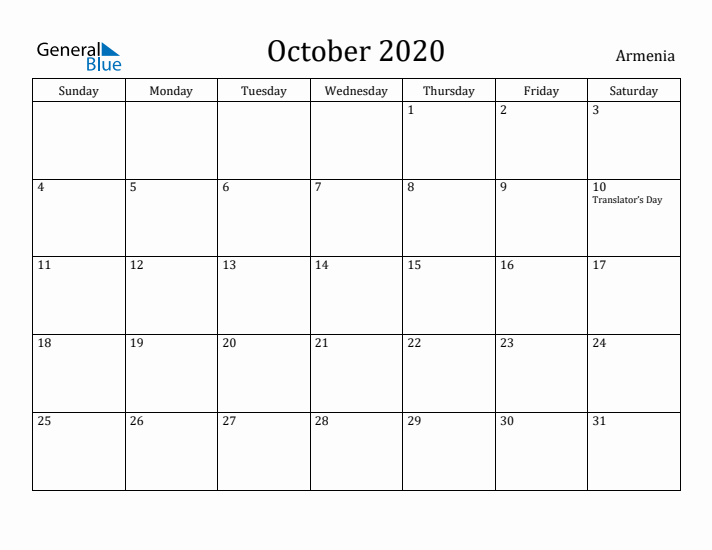 General Blue

October 2020

Armenia

| Sunday | Monday | Tuesday | Wednesday | Thursday | Friday | Saturday |
|---|---|---|---|---|---|---|
| | | | | 1 | 2 | 3 |
| 4 | 5 | 6 | 7 | 8 | 9 | 10 Translator's Day |
| 11 | 12 | 13 | 14 | 15 | 16 | 17 |
| 18 | 19 | 20 | 21 | 22 | 23 | 24 |
| 25 | 26 | 27 | 28 | 29 | 30 | 31 |